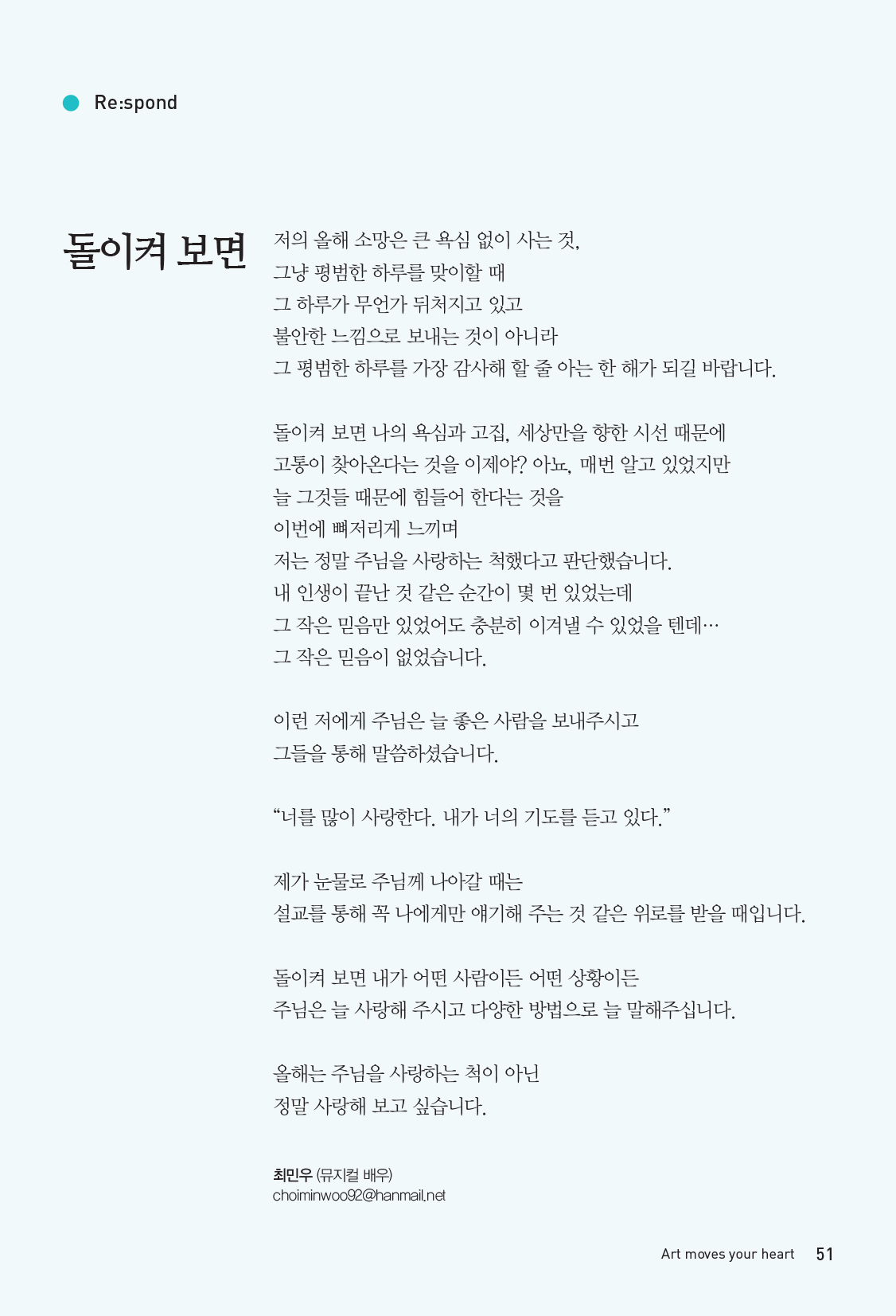 Re:spond

돌이켜 보면

저의 올해 소망은 큰 욕심 없이 사는 것,
그냥 평범한 하루를 맞이할 때
그 하루가 무언가 뒤처지고 있고
불안한 느낌으로 보내는 것이 아니라
그 평범한 하루를 가장 감사해 할 줄 아는 한 해가 되길 바랍니다.

돌이켜 보면 나의 욕심과 고집, 세상만을 향한 시선 때문에
고통이 찾아온다는 것을 이제야? 아뇨, 매번 알고 있었지만
늘 그것들 때문에 힘들어 한다는 것을
이번에 뼈저리게 느끼며
저는 정말 주님을 사랑하는 척했다고 판단했습니다.
내 인생이 끝난 것 같은 순간이 몇 번 있었는데
그 작은 믿음만 있었어도 충분히 이겨낼 수 있었을 텐데…
그 작은 믿음이 없었습니다.

이런 저에게 주님은 늘 좋은 사람을 보내주시고
그들을 통해 말씀하셨습니다.

“너를 많이 사랑한다. 내가 너의 기도를 듣고 있다.”

제가 눈물로 주님께 나아갈 때는
설교를 통해 꼭 나에게만 얘기해 주는 것 같은 위로를 받을 때입니다.

돌이켜 보면 내가 어떤 사람이든 어떤 상황이든
주님은 늘 사랑해 주시고 다양한 방법으로 늘 말해주십니다.

올해는 주님을 사랑하는 척이 아닌
정말 사랑해 보고 싶습니다.

최민우 (뮤지컬 배우)
choiminwoo92@hanmail.net

Art moves your heart 51